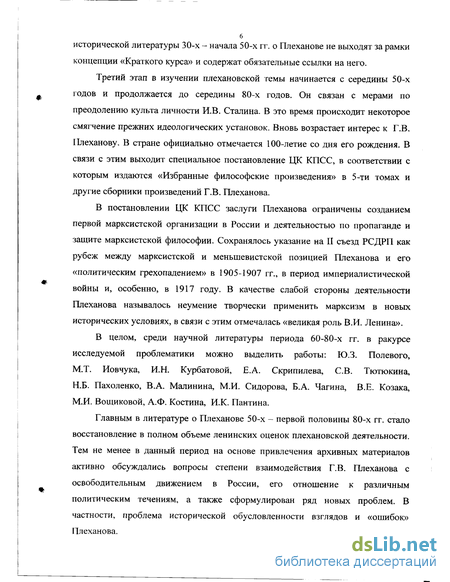 6

исторической литературы 30-х – начала 50-х гг. о Плеханове не выходят за рамки концепции «Краткого курса» и содержат обязательные ссылки на него.

Третий этап в изучении плехановской темы начинается с середины 50-х годов и продолжается до середины 80-х годов. Он связан с мерами по преодолению культа личности И.В. Сталина. В это время происходит некоторое смягчение прежних идеологических установок. Вновь возрастает интерес к Г.В. Плеханову. В стране официально отмечается 100-летие со дня его рождения. В связи с этим выходит специальное постановление ЦК КПСС, в соответствии с которым издаются «Избранные философские произведения» в 5-ти томах и другие сборники произведений Г.В. Плеханова.

В постановлении ЦК КПСС заслуги Плеханова ограничены созданием первой марксистской организации в России и деятельностью по пропаганде и защите марксистской философии. Сохранялось указание на II съезд РСДРП как рубеж между марксистской и меньшевистской позицией Плеханова и его «политическим грехопадением» в 1905-1907 гг., в период империалистической войны и, особенно, в 1917 году. В качестве слабой стороны деятельности Плеханова называлось неумение творчески применить марксизм в новых исторических условиях, в связи с этим отмечалась «великая роль В.И. Ленина».

В целом, среди научной литературы периода 60-80-х гг. в ракурсе исследуемой проблематики можно выделить работы: Ю.З. Полевого, М.Т. Иовчука, И.Н. Курбатовой, Е.А. Скрипилева, С.В. Тютюкина, Н.Б. Пахоленко, В.А. Малинина, М.И. Сидорова, Б.А. Чагина, В.Е. Козака, М.И. Вощиковой, А.Ф. Костина, И.К. Пантина.

Главным в литературе о Плеханове 50-х – первой половины 80-х гг. стало восстановление в полном объеме ленинских оценок плехановской деятельности. Тем не менее в данный период на основе привлечения архивных материалов активно обсуждались вопросы степени взаимодействия Г.В. Плеханова с освободительным движением в России, его отношение к различным политическим течениям, а также сформулирован ряд новых проблем. В частности, проблема исторической обусловленности взглядов и «ошибок» Плеханова.

dsLib.net
библиотека диссертаций